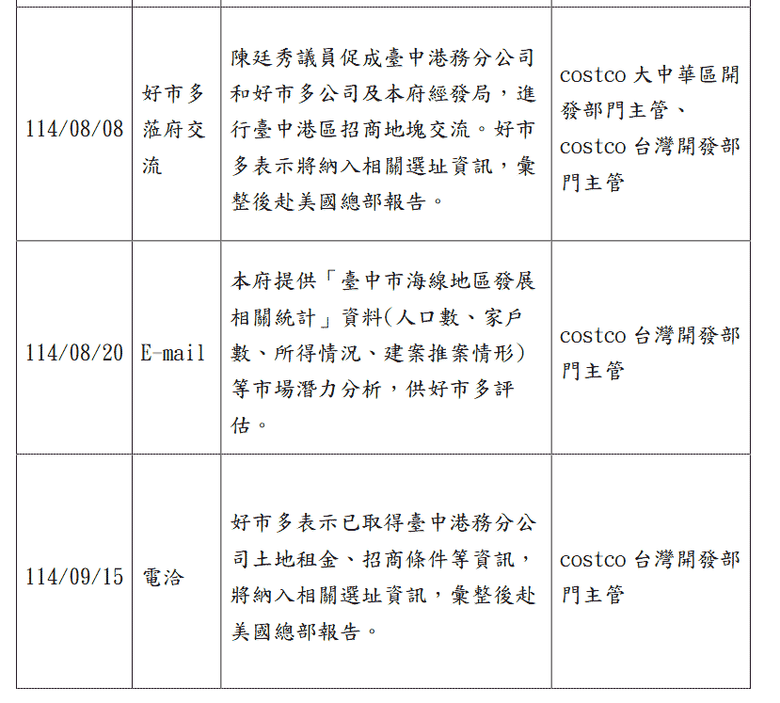 | 114/08/08 | 好市多蒞府交流 | 陳廷秀議員促成臺中港務分公司和好市多公司及本府經發局，進行臺中港區招商地塊交流。好市多表示將納入相關選址資訊，彙整後赴美國總部報告。 | costco大中華區開發部門主管、costco台灣開發部門主管 |
|---|---|---|---|
| 114/08/20 | E-mail | 本府提供「臺中市海線地區發展相關統計」資料(人口數、家戶數、所得情況、建案推案情形)等市場潛力分析，供好市多評估。 | costco台灣開發部門主管 |
| 114/09/15 | 電洽 | 好市多表示已取得臺中港務分公司土地租金、招商條件等資訊，將納入相關選址資訊，彙整後赴美國總部報告。 | costco台灣開發部門主管 |